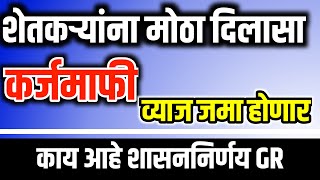 शेतकऱ्यांना मोठा दिलासा

कर्जमाफी

व्याज जमा होणार

काय आहे शासननिर्णय GR